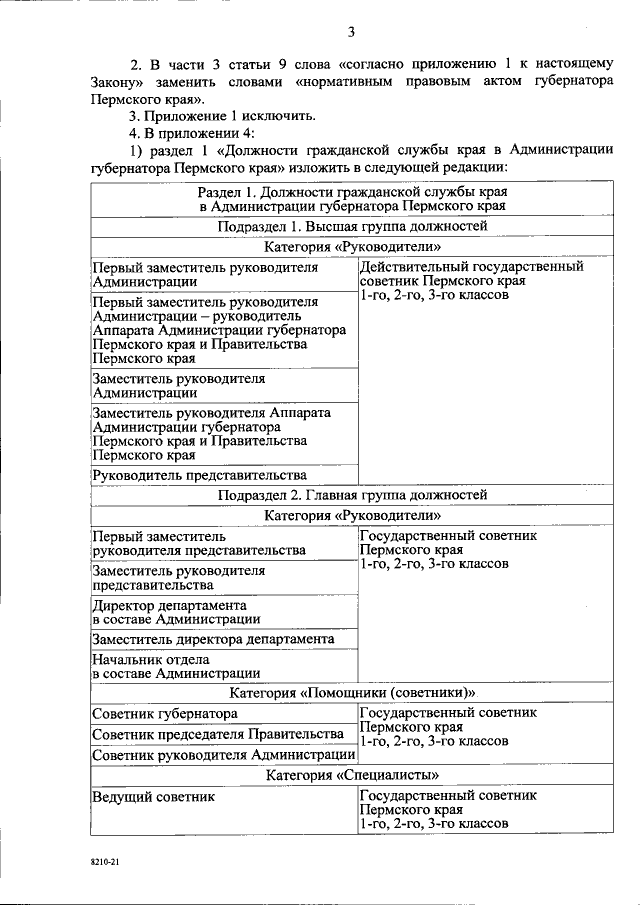 3

2. В части 3 статьи 9 слова «согласно приложению 1 к настоящему Закону» заменить словами «нормативным правовым актом губернатора Пермского края».

3. Приложение 1 исключить.

4. В приложении 4:

1) раздел 1 «Должности гражданской службы края в Администрации губернатора Пермского края» изложить в следующей редакции:

| Раздел 1. Должности гражданской службы края в Администрации губернатора Пермского края | |
|---|---|
| Подраздел 1. Высшая группа должностей | |
| Категория «Руководители» | |
| Первый заместитель руководителя Администрации | Действительный государственный советник Пермского края 1-го, 2-го, 3-го классов |
| Первый заместитель руководителя Администрации – руководитель Аппарата Администрации губернатора Пермского края и Правительства Пермского края | |
| Заместитель руководителя Администрации | |
| Заместитель руководителя Аппарата Администрации губернатора Пермского края и Правительства Пермского края | |
| Руководитель представительства | |
| Подраздел 2. Главная группа должностей | |
| Категория «Руководители» | |
| Первый заместитель руководителя представительства | Государственный советник Пермского края 1-го, 2-го, 3-го классов |
| Заместитель руководителя представительства | |
| Директор департамента в составе Администрации | |
| Заместитель директора департамента | |
| Начальник отдела в составе Администрации | |
| Категория «Помощники (советники)» | |
| Советник губернатора | Государственный советник Пермского края 1-го, 2-го, 3-го классов |
| Советник председателя Правительства | |
| Советник руководителя Администрации | |
| Категория «Специалисты» | |
| Ведущий советник | Государственный советник Пермского края 1-го, 2-го, 3-го классов |

8210-21